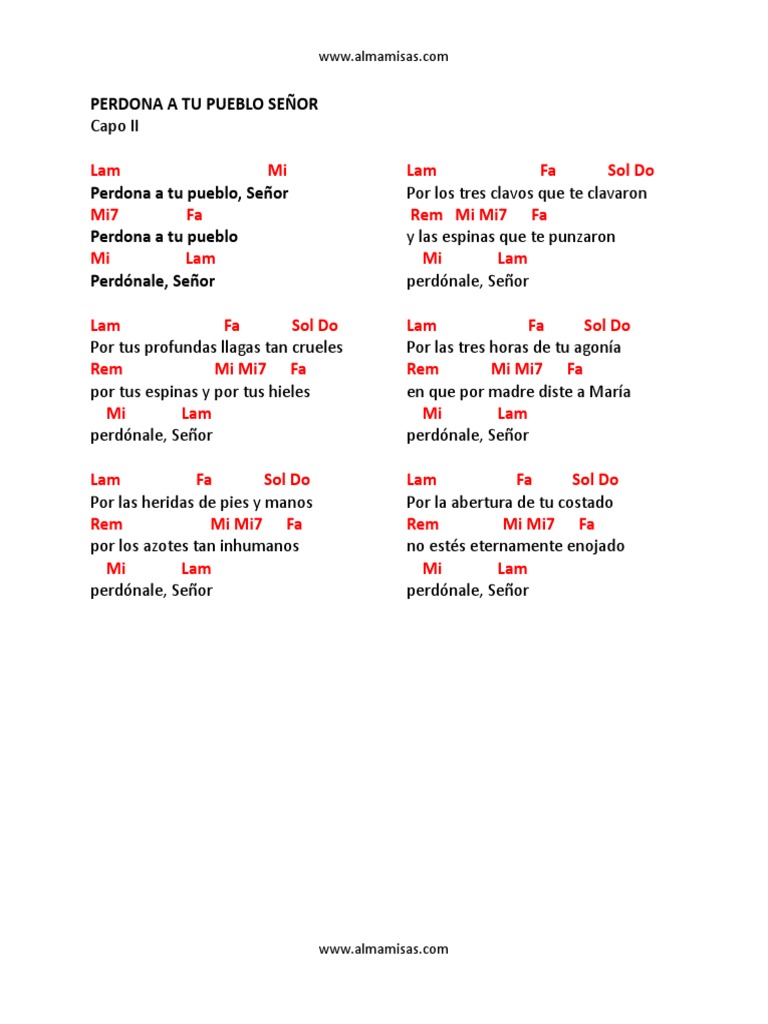 www.almamisas.com

PERDONA A TU PUEBLO SEÑOR
Capo II

Lam Mi
Perdona a tu pueblo, Señor
Mi7 Fa
Perdona a tu pueblo
Mi Lam
Perdónale, Señor

Lam Fa Sol Do
Por tus profundas llagas tan crueles
Rem Mi Mi7 Fa
por tus espinas y por tus hieles
Mi Lam
perdónale, Señor

Lam Fa Sol Do
Por las heridas de pies y manos
Rem Mi Mi7 Fa
por los azotes tan inhumanos
Mi Lam
perdónale, Señor

Lam Fa Sol Do
Por los tres clavos que te clavaron
Rem Mi Mi7 Fa
y las espinas que te punzaron
Mi Lam
perdónale, Señor

Lam Fa Sol Do
Por las tres horas de tu agonía
Rem Mi Mi7 Fa
en que por madre diste a María
Mi Lam
perdónale, Señor

Lam Fa Sol Do
Por la abertura de tu costado
Rem Mi Mi7 Fa
no estés eternamente enojado
Mi Lam
perdónale, Señor

www.almamisas.com